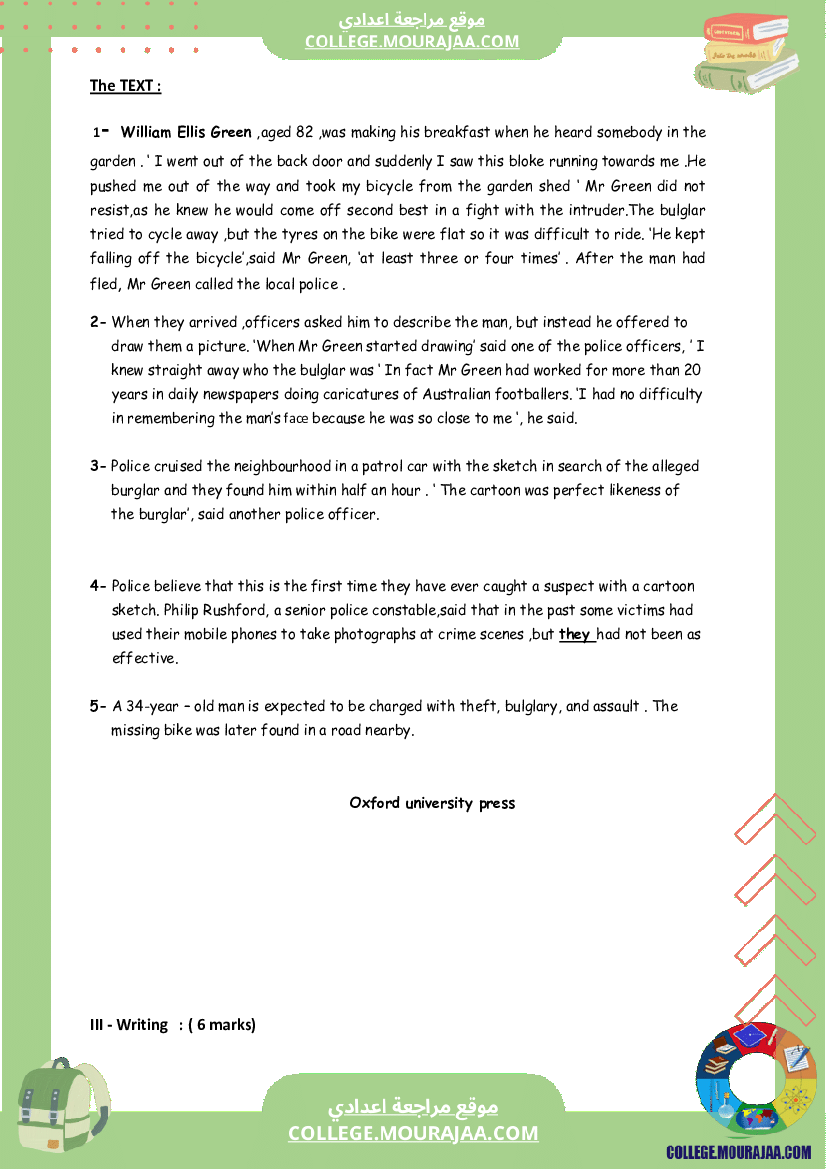 موقع مراجعة اعدادي
COLLEGE.MOURAJAA.COM

The TEXT :

1- William Ellis Green ,aged 82 ,was making his breakfast when he heard somebody in the garden . ' I went out of the back door and suddenly I saw this bloke running towards me .He pushed me out of the way and took my bicycle from the garden shed ' Mr Green did not resist,as he knew he would come off second best in a fight with the intruder.The bulglar tried to cycle away ,but the tyres on the bike were flat so it was difficult to ride. 'He kept falling off the bicycle',said Mr Green, 'at least three or four times' . After the man had fled, Mr Green called the local police .

2- When they arrived ,officers asked him to describe the man, but instead he offered to draw them a picture. 'When Mr Green started drawing' said one of the police officers, ' I knew straight away who the bulglar was ' In fact Mr Green had worked for more than 20 years in daily newspapers doing caricatures of Australian footballers. 'I had no difficulty in remembering the man's face because he was so close to me ', he said.

3- Police cruised the neighbourhood in a patrol car with the sketch in search of the alleged burglar and they found him within half an hour . ' The cartoon was perfect likeness of the burglar', said another police officer.

4- Police believe that this is the first time they have ever caught a suspect with a cartoon sketch. Philip Rushford, a senior police constable,said that in the past some victims had used their mobile phones to take photographs at crime scenes ,but they had not been as effective.

5- A 34-year – old man is expected to be charged with theft, bulglary, and assault . The missing bike was later found in a road nearby.

Oxford university press

III - Writing : ( 6 marks)

موقع مراجعة اعدادي
COLLEGE.MOURAJAA.COM

COLLEGE.MOURAJAA.COM